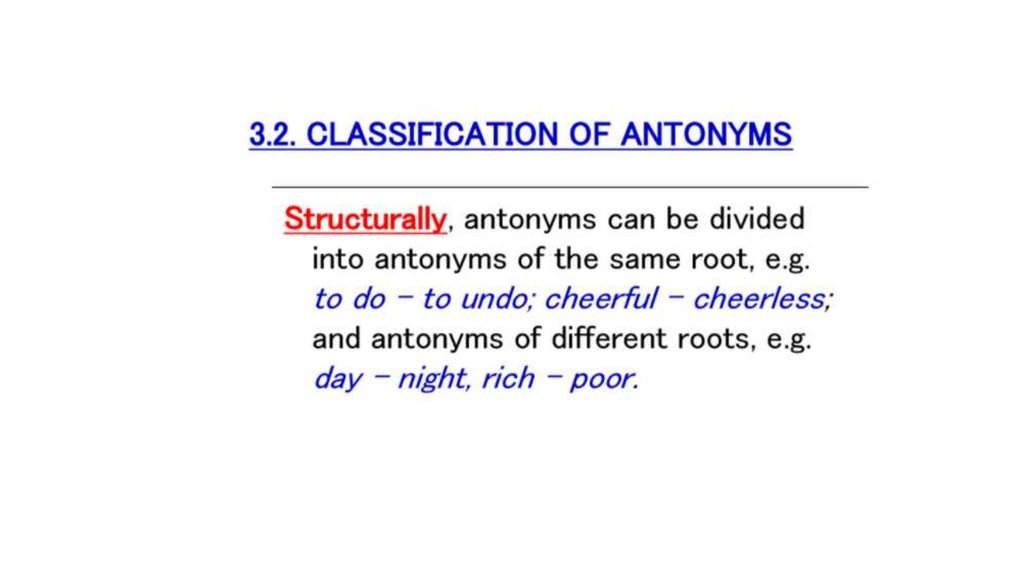 3.2. CLASSIFICATION OF ANTONYMS

Structurally, antonyms can be divided into antonyms of the same root, e.g. to do – to undo; cheerful – cheerless; and antonyms of different roots, e.g. day – night, rich – poor.